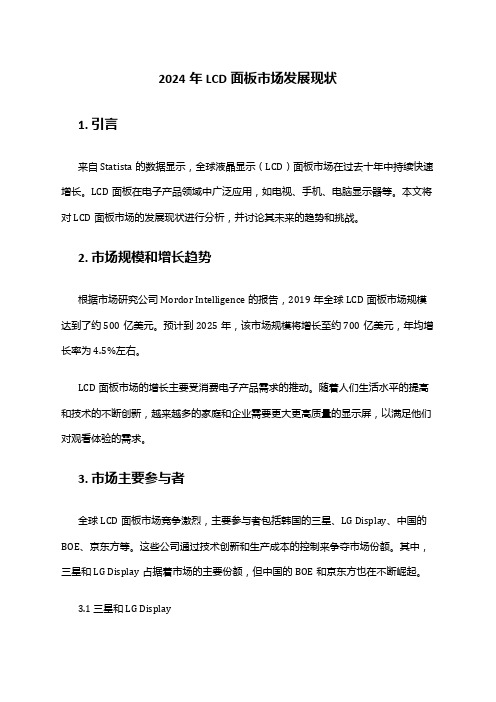 2024 年 LCD 面板市场发展现状

1. 引言

来自 Statista 的数据显示，全球液晶显示（LCD）面板市场在过去十年中持续快速增长。LCD 面板在电子产品领域中广泛应用，如电视、手机、电脑显示器等。本文将对 LCD 面板市场的发展现状进行分析，并讨论其未来的趋势和挑战。

2. 市场规模和增长趋势

根据市场研究公司 Mordor Intelligence 的报告，2019 年全球 LCD 面板市场规模达到了约 500 亿美元。预计到 2025 年，该市场规模将增长至约 700 亿美元，年均增长率为 4.5%左右。

LCD 面板市场的增长主要受消费电子产品需求的推动。随着人们生活水平的提高和技术的不断创新，越来越多的家庭和企业需要更大更高质量的显示屏，以满足他们对观看体验的需求。

3. 市场主要参与者

全球 LCD 面板市场竞争激烈，主要参与者包括韩国的三星、LG Display、中国的 BOE、京东方等。这些公司通过技术创新和生产成本的控制来争夺市场份额。其中，三星和 LG Display 占据着市场的主要份额，但中国的 BOE 和京东方也在不断崛起。

3.1 三星和 LG Display